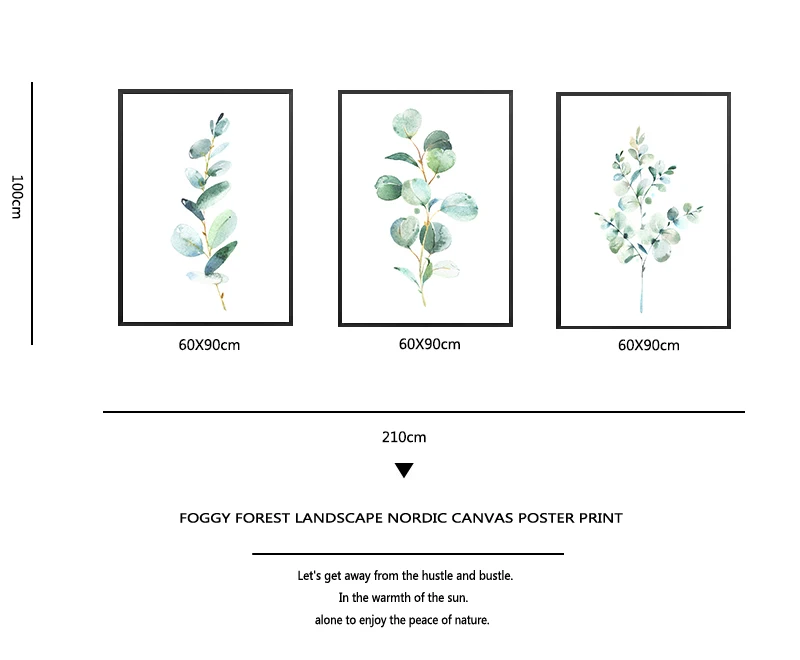 100cm

60X90cm

60X90cm

60X90cm

210cm

FOGGY FOREST LANDSCAPE NORDIC CANVAS POSTER PRINT

Let's get away from the hustle and bustle.
In the warmth of the sun.
alone to enjoy the peace of nature.